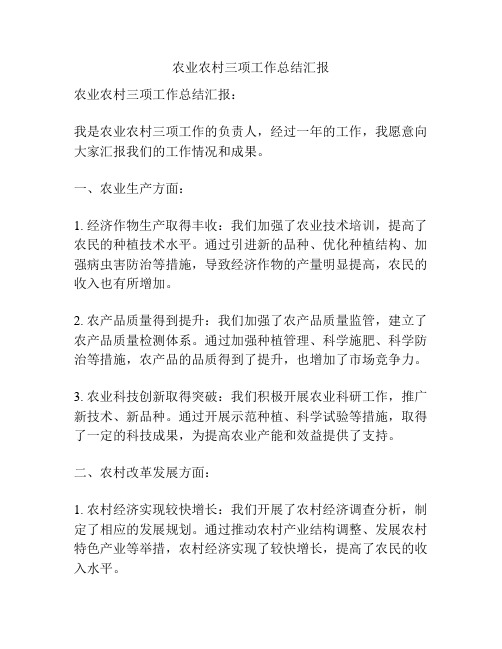 农业农村三项工作总结汇报

农业农村三项工作总结汇报：

我是农业农村三项工作的负责人，经过一年的工作，我愿意向大家汇报我们的工作情况和成果。

一、农业生产方面：

1. 经济作物生产取得丰收：我们加强了农业技术培训，提高了农民的种植技术水平。通过引进新的品种、优化种植结构、加强病虫害防治等措施，导致经济作物的产量明显提高，农民的收入也有所增加。

2. 农产品质量得到提升：我们加强了农产品质量监管，建立了农产品质量检测体系。通过加强种植管理、科学施肥、科学防治等措施，农产品的品质得到了提升，也增加了市场竞争力。

3. 农业科技创新取得突破：我们积极开展农业科研工作，推广新技术、新品种。通过开展示范种植、科学试验等措施，取得了一定的科技成果，为提高农业产能和效益提供了支持。

二、农村改革发展方面：

1. 农村经济实现较快增长：我们开展了农村经济调查分析，制定了相应的发展规划。通过推动农村产业结构调整、发展农村特色产业等举措，农村经济实现了较快增长，提高了农民的收入水平。